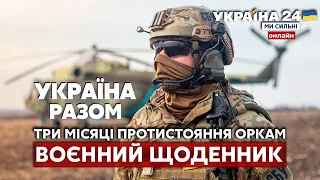 УКРАЇНА 24
МИ СИЛЬНІ
ОНЛАЙН

СБУ

УКРАЇНА РАЗОМ
ТРИ МІСЯЦІ ПРОТИСТОЯННЯ ОРКАМ
ВОЄННИЙ ЩОДЕННИК

СБУ